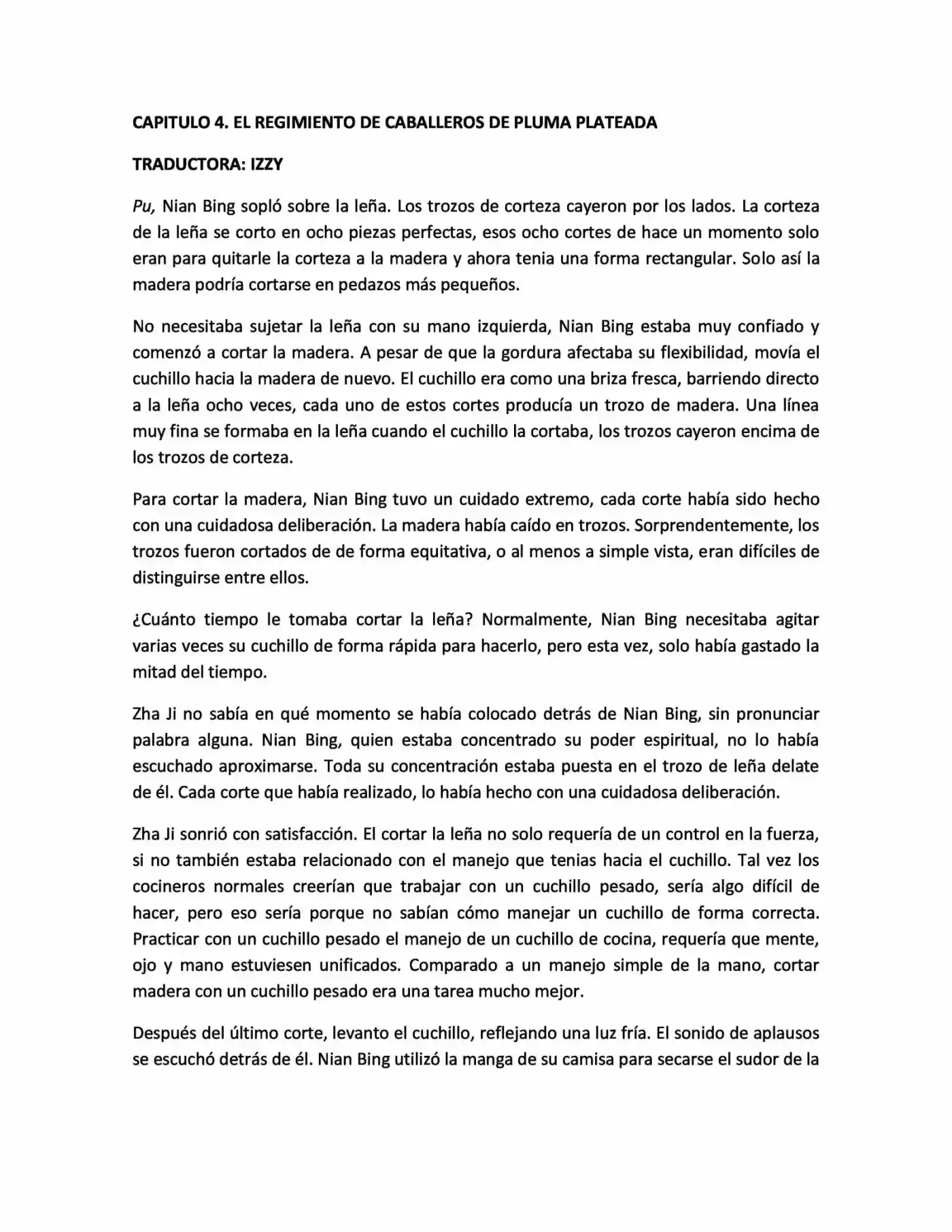 CAPITULO 4. EL REGIMIENTO DE CABALLEROS DE PLUMA PLATEADA

TRADUCTORA: IZZY

Pu, Nian Bing sopló sobre la leña. Los trozos de corteza cayeron por los lados. La corteza de la leña se corto en ocho piezas perfectas, esos ocho cortes de hace un momento solo eran para quitarle la corteza a la madera y ahora tenia una forma rectangular. Solo así la madera podría cortarse en pedazos más pequeños.

No necesitaba sujetar la leña con su mano izquierda, Nian Bing estaba muy confiado y comenzó a cortar la madera. A pesar de que la gordura afectaba su flexibilidad, movía el cuchillo hacia la madera de nuevo. El cuchillo era como una briza fresca, barriendo directo a la leña ocho veces, cada uno de estos cortes producía un trozo de madera. Una línea muy fina se formaba en la leña cuando el cuchillo la cortaba, los trozos cayeron encima de los trozos de corteza.

Para cortar la madera, Nian Bing tuvo un cuidado extremo, cada corte había sido hecho con una cuidadosa deliberación. La madera había caído en trozos. Sorprendentemente, los trozos fueron cortados de de forma equitativa, o al menos a simple vista, eran difíciles de distinguirse entre ellos.

¿Cuánto tiempo le tomaba cortar la leña? Normalmente, Nian Bing necesitaba agitar varias veces su cuchillo de forma rápida para hacerlo, pero esta vez, solo había gastado la mitad del tiempo.

Zha Ji no sabía en qué momento se había colocado detrás de Nian Bing, sin pronunciar palabra alguna. Nian Bing, quien estaba concentrado su poder espiritual, no lo había escuchado aproximarse. Toda su concentración estaba puesta en el trozo de leña delate de él. Cada corte que había realizado, lo había hecho con una cuidadosa deliberación.

Zha Ji sonrió con satisfacción. El cortar la leña no solo requería de un control en la fuerza, si no también estaba relacionado con el manejo que tenias hacia el cuchillo. Tal vez los cocineros normales creerían que trabajar con un cuchillo pesado, sería algo difícil de hacer, pero eso sería porque no sabían cómo manejar un cuchillo de forma correcta. Practicar con un cuchillo pesado el manejo de un cuchillo de cocina, requería que mente, ojo y mano estuviesen unificados. Comparado a un manejo simple de la mano, cortar madera con un cuchillo pesado era una tarea mucho mejor.

Después del último corte, levanto el cuchillo, reflejando una luz fría. El sonido de aplausos se escuchó detrás de él. Nian Bing utilizó la manga de su camisa para secarse el sudor de la